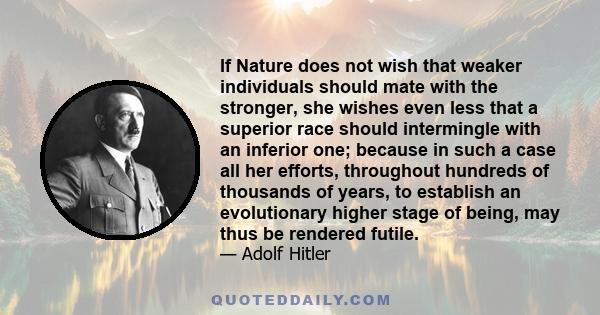 If Nature does not wish that weaker individuals should mate with the stronger, she wishes even less that a superior race should intermingle with an inferior one; because in such a case all her efforts, throughout hundreds of thousands of years, to establish an evolutionary higher stage of being, may thus be rendered futile.
— Adolf Hitler

QUOTEDDAILY.COM